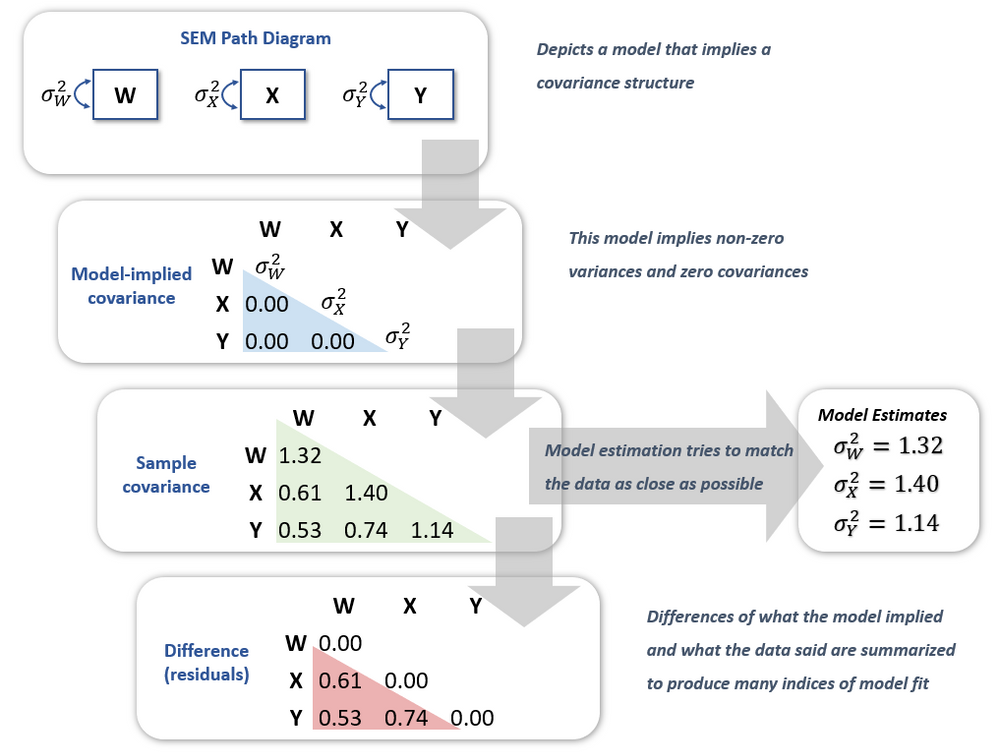 SEM Path Diagram

$\sigma_W^2$ W $\sigma_X^2$ X $\sigma_Y^2$ Y

Depicts a model that implies a covariance structure

Model-implied covariance

| | W | X | Y |
|---|---|---|---|
| W | $\sigma_W^2$ | | |
| X | 0.00 | $\sigma_X^2$ | |
| Y | 0.00 | 0.00 | $\sigma_Y^2$ |

This model implies non-zero variances and zero covariances

Sample covariance

| | W | X | Y |
|---|---|---|---|
| W | 1.32 | | |
| X | 0.61 | 1.40 | |
| Y | 0.53 | 0.74 | 1.14 |

Model estimation tries to match the data as close as possible

Model Estimates
$\sigma_W^2 = 1.32$
$\sigma_X^2 = 1.40$
$\sigma_Y^2 = 1.14$

Difference (residuals)

| | W | X | Y |
|---|---|---|---|
| W | 0.00 | | |
| X | 0.61 | 0.00 | |
| Y | 0.53 | 0.74 | 0.00 |

Differences of what the model implied and what the data said are summarized to produce many indices of model fit